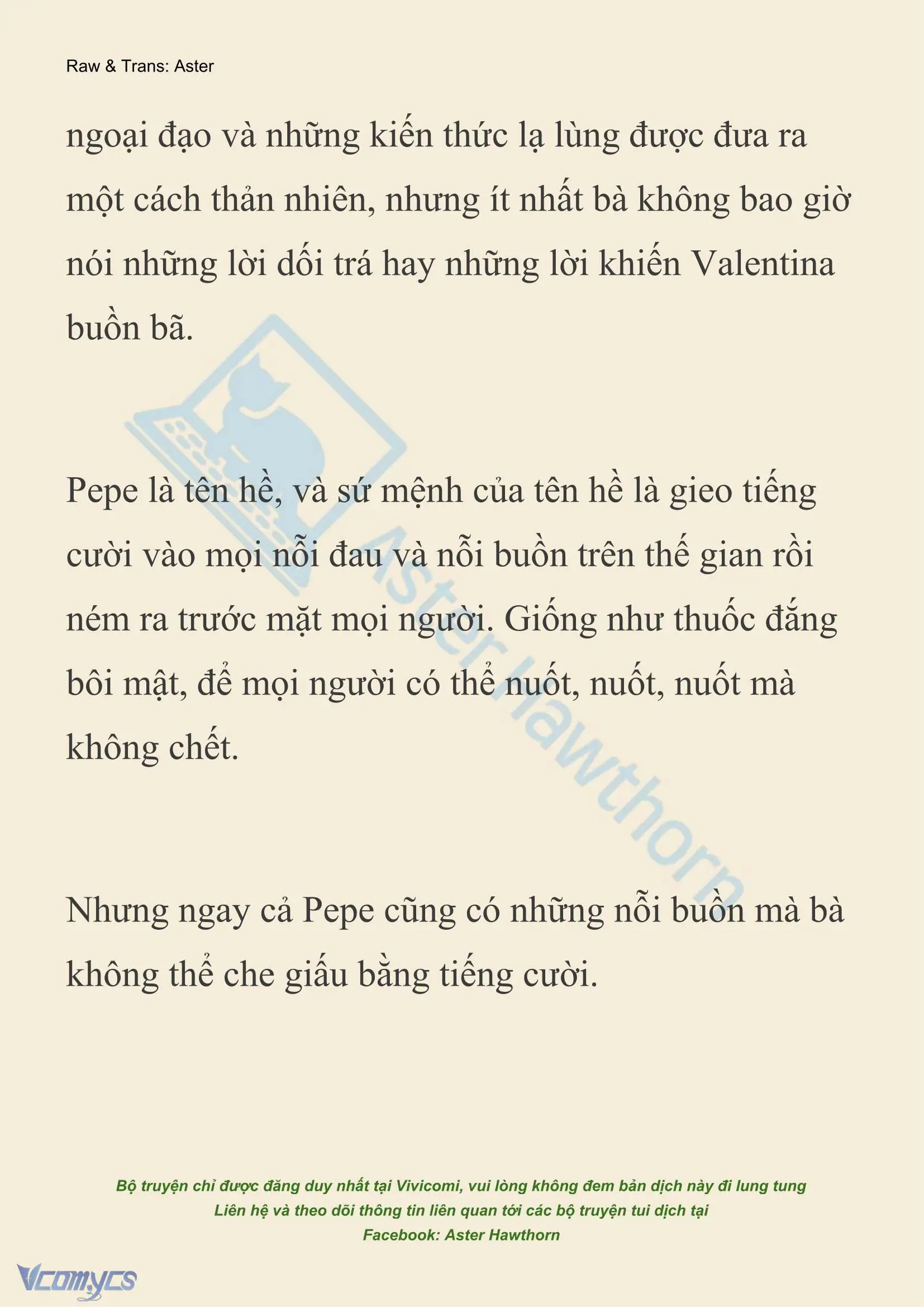 Raw & Trans: Aster

ngoại đạo và những kiến thức lạ lùng được đưa ra một cách thản nhiên, nhưng ít nhất bà không bao giờ nói những lời dối trá hay những lời khiến Valentina buồn bã.

Pepe là tên hề, và sứ mệnh của tên hề là gieo tiếng cười vào mọi nỗi đau và nỗi buồn trên thế gian rồi ném ra trước mặt mọi người. Giống như thuốc đắng bôi mật, để mọi người có thể nuốt, nuốt, nuốt mà không chết.

Nhưng ngay cả Pepe cũng có những nỗi buồn mà bà không thể che giấu bằng tiếng cười.

Aster Hawthorn

Bộ truyện chỉ được đăng duy nhất tại Vivicomi, vui lòng không đem bản dịch này đi lung tung
Liên hệ và theo dõi thông tin liên quan tới các bộ truyện tui dịch tại
Facebook: Aster Hawthorn

Vcomycs